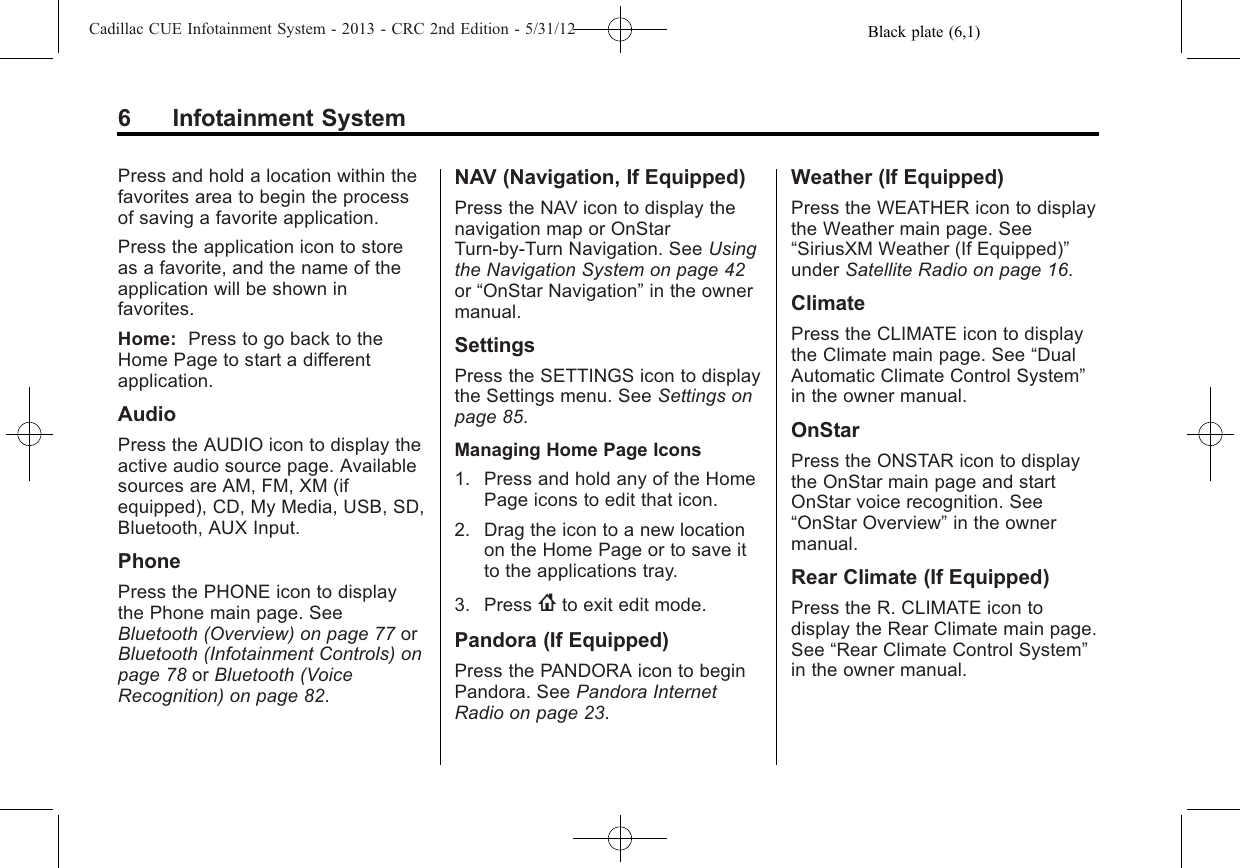 Cadillac CUE Infotainment System - 2013 - CRC 2nd Edition - 5/31/12 Black plate (6,1)

6 Infotainment System

Press and hold a location within the favorites area to begin the process of saving a favorite application.

Press the application icon to store as a favorite, and the name of the application will be shown in favorites.

Home: Press to go back to the Home Page to start a different application.

Audio

Press the AUDIO icon to display the active audio source page. Available sources are AM, FM, XM (if equipped), CD, My Media, USB, SD, Bluetooth, AUX Input.

Phone

Press the PHONE icon to display the Phone main page. See Bluetooth (Overview) on page 77 or Bluetooth (Infotainment Controls) on page 78 or Bluetooth (Voice Recognition) on page 82.

NAV (Navigation, If Equipped)

Press the NAV icon to display the navigation map or OnStar Turn-by-Turn Navigation. See Using the Navigation System on page 42 or “OnStar Navigation” in the owner manual.

Settings

Press the SETTINGS icon to display the Settings menu. See Settings on page 85.

Managing Home Page Icons

1. Press and hold any of the Home Page icons to edit that icon.

2. Drag the icon to a new location on the Home Page or to save it to the applications tray.

3. Press to exit edit mode.

Pandora (If Equipped)

Press the PANDORA icon to begin Pandora. See Pandora Internet Radio on page 23.

Weather (If Equipped)

Press the WEATHER icon to display the Weather main page. See “SiriusXM Weather (If Equipped)” under Satellite Radio on page 16.

Climate

Press the CLIMATE icon to display the Climate main page. See “Dual Automatic Climate Control System” in the owner manual.

OnStar

Press the ONSTAR icon to display the OnStar main page and start OnStar voice recognition. See “OnStar Overview” in the owner manual.

Rear Climate (If Equipped)

Press the R. CLIMATE icon to display the Rear Climate main page. See “Rear Climate Control System” in the owner manual.